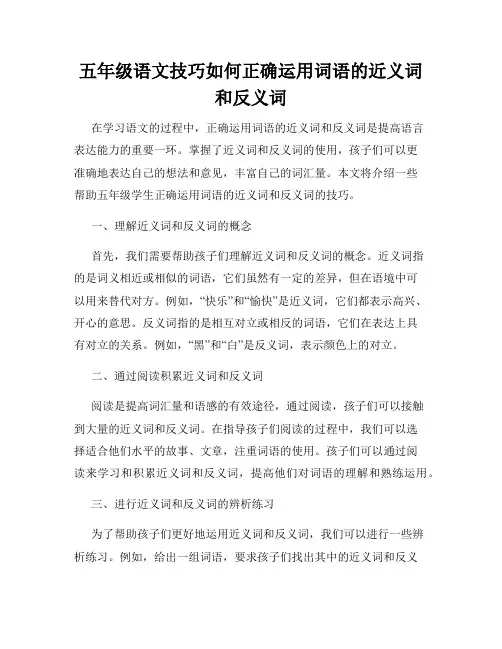 五年级语文技巧如何正确运用词语的近义词和反义词

在学习语文的过程中，正确运用词语的近义词和反义词是提高语言表达能力的重要一环。掌握了近义词和反义词的使用，孩子们可以更准确地表达自己的想法和意见，丰富自己的词汇量。本文将介绍一些帮助五年级学生正确运用词语的近义词和反义词的技巧。

一、理解近义词和反义词的概念

首先，我们需要帮助孩子们理解近义词和反义词的概念。近义词指的是词义相近或相似的词语，它们虽然有一定的差异，但在语境中可以用来替代对方。例如，“快乐”和“愉快”是近义词，它们都表示高兴、开心的意思。反义词指的是相互对立或相反的词语，它们在表达上具有对立的关系。例如，“黑”和“白”是反义词，表示颜色上的对立。

二、通过阅读积累近义词和反义词

阅读是提高词汇量和语感的有效途径，通过阅读，孩子们可以接触到大量的近义词和反义词。在指导孩子们阅读的过程中，我们可以选择适合他们水平的故事、文章，注重词语的使用。孩子们可以通过阅读来学习和积累近义词和反义词，提高他们对词语的理解和熟练运用。

三、进行近义词和反义词的辨析练习

为了帮助孩子们更好地运用近义词和反义词，我们可以进行一些辨析练习。例如，给出一组词语，要求孩子们找出其中的近义词和反义